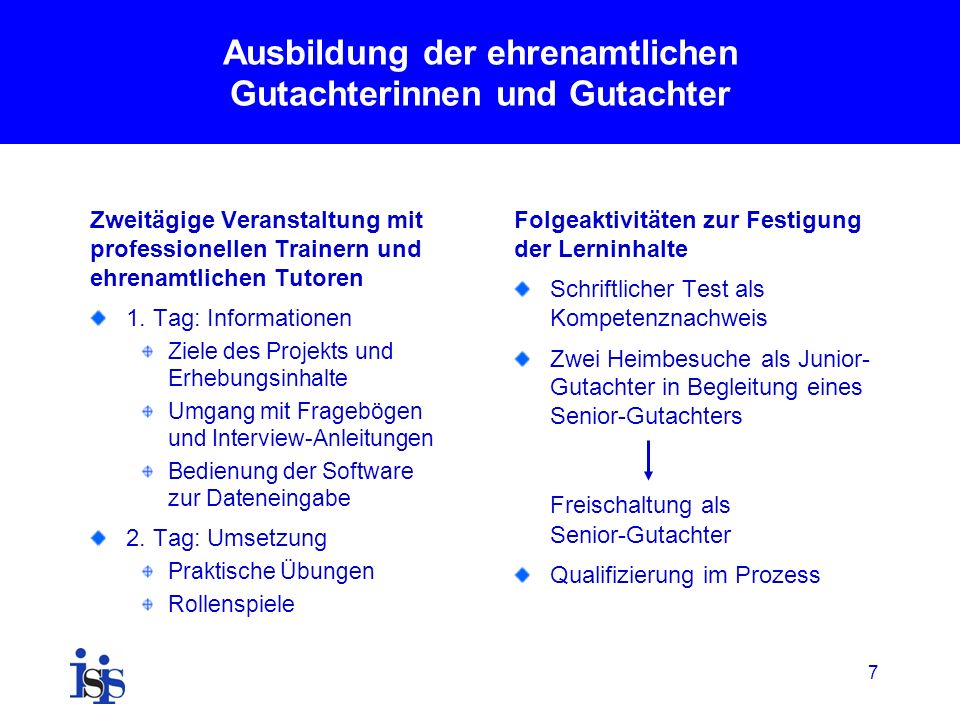 Ausbildung der ehrenamtlichen Gutachterinnen und Gutachter

Zweitägige Veranstaltung mit professionellen Trainern und ehrenamtlichen Tutoren

1. Tag: Informationen

Ziele des Projekts und Erhebungsinhalte

Umgang mit Fragebögen und Interview-Anleitungen

Bedienung der Software zur Dateneingabe

2. Tag: Umsetzung

Praktische Übungen

Rollenspiele

Folgeaktivitäten zur Festigung der Lerninhalte

Schriftlicher Test als Kompetenznachweis

Zwei Heimbesuche als Junior-Gutachter in Begleitung eines Senior-Gutachters

Freischaltung als Senior-Gutachter

Qualifizierung im Prozess

isis

7